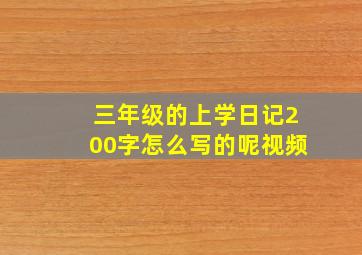 三年级的上学日记200字怎么写的呢视频